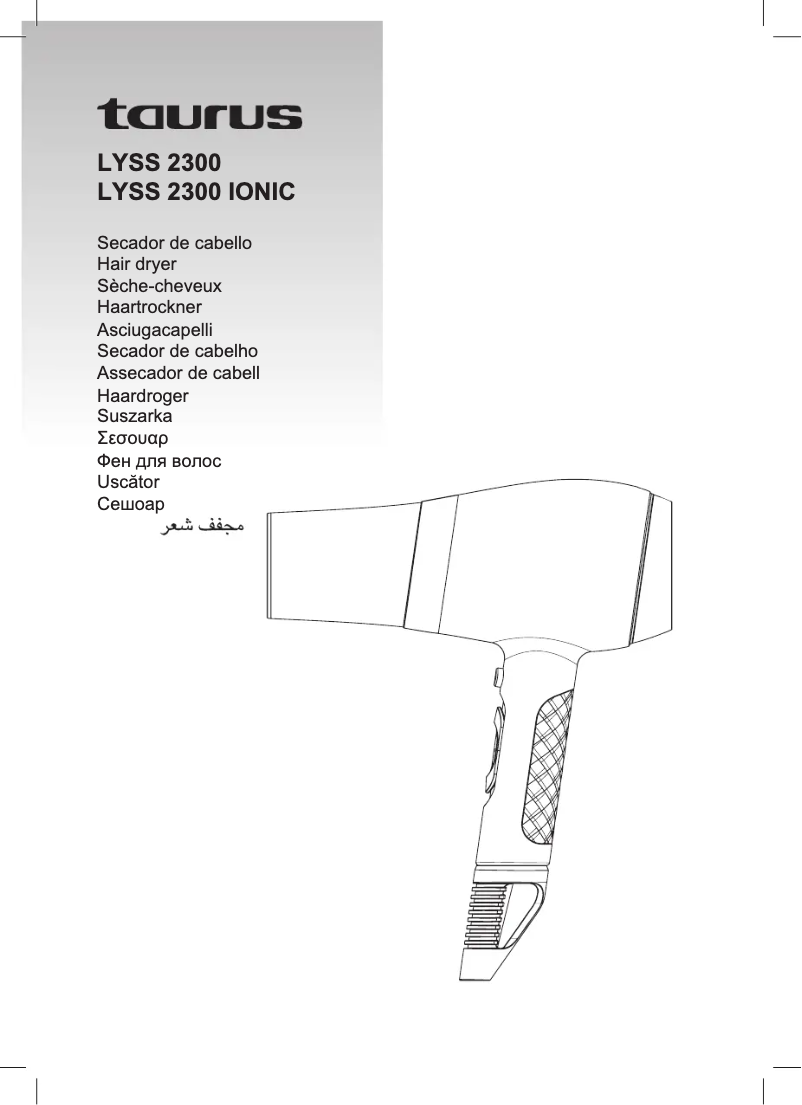 taurus

LYSS 2300
LYSS 2300 IONIC

Secador de cabello
Hair dryer
Sèche-cheveux
Haartrockner
Asciugacapelli
Secador de cabelho
Assecador de cabell
Haardroger
Suszarka
Σεσουαρ
Фен для волос
Uscător
Сешоар
مجفف شعر